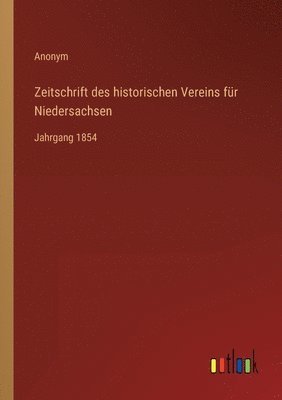 Anonym

Zeitschrift des historischen Vereins für Niedersachsen

Jahrgang 1854

outlook